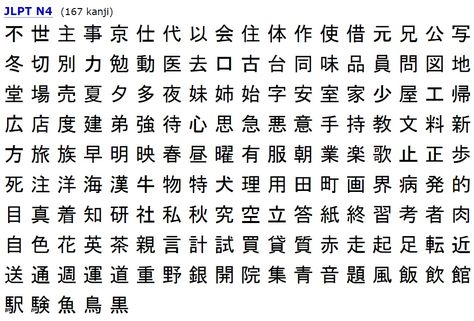 JLPT N4 (167 kanji)

不世主事京仕代以会住体作使借元兄公写
冬切別力勉動医去口古台同味品員問図地
堂場売夏夕多夜妹姉始字安室家少屋工帰
広店度建弟強待心思急悪意手持教文料新
方旅族早明映春昼曜有服朝業楽歌止正歩
死注洋海漢牛物特犬理用田町画界病発的
目真着知研社私秋究空立答紙終習考者肉
自色花英茶親言計試買貸質赤走起足転近
送通週運道重野銀開院集青音題風飯飲館
駅験魚鳥黒